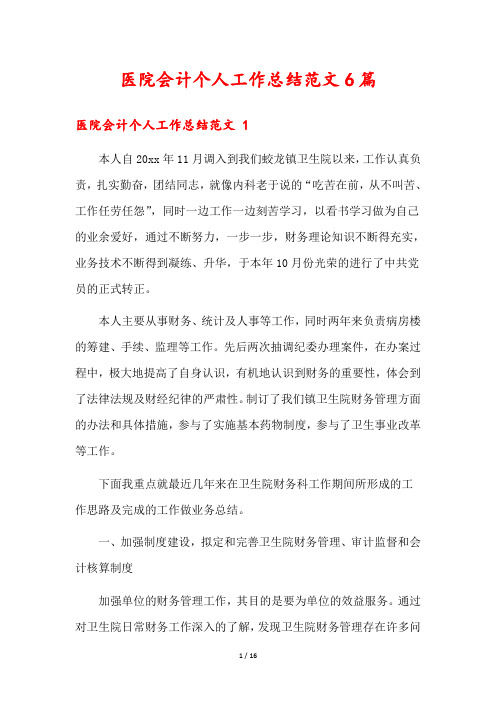 医院会计个人工作总结范文6篇

医院会计个人工作总结范文 1

本人自20xx年11月调入到我们蛟龙镇卫生院以来，工作认真负责，扎实勤奋，团结同志，就像内科老于说的“吃苦在前，从不叫苦、工作任劳任怨”，同时一边工作一边刻苦学习，以看书学习做为自己的业余爱好，通过不断努力，一步一步，财务理论知识不断得充实，业务技术不断得到凝练、升华，于本年10月份光荣的进行了中共党员的正式转正。

本人主要从事财务、统计及人事等工作，同时两年来负责病房楼的筹建、手续、监理等工作。先后两次抽调纪委办理案件，在办案过程中，极大地提高了自身认识，有机地认识到财务的重要性，体会到了法律法规及财经纪律的严肃性。制订了我们镇卫生院财务管理方面的办法和具体措施，参与了实施基本药物制度，参与了卫生事业改革等工作。

下面我重点就最近几年来在卫生院财务科工作期间所形成的工作思路及完成的工作做业务总结。

一、加强制度建设，拟定和完善卫生院财务管理、审计监督和会计核算制度

加强单位的财务管理工作，其目的是要为单位的效益服务。通过对卫生院日常财务工作深入的了解，发现卫生院财务管理存在许多问

1 / 16